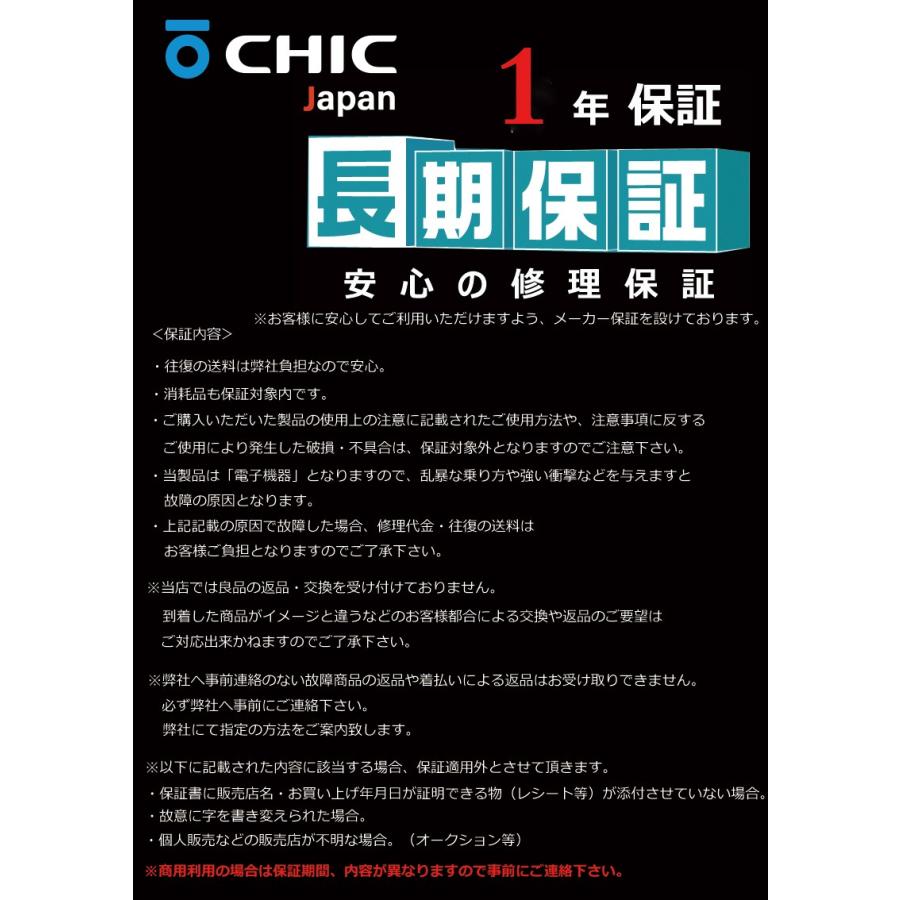 CHIC
Japan

1 年 保証

長期保証

安心の修理保証

※お客様に安心してご利用いただけますよう、メーカー保証を設けております。

＜保証内容＞

・往復の送料は弊社負担なので安心。

・消耗品も保証対象内です。

・ご購入いただいた製品の使用上の注意に記載されたご使用方法や、注意事項に反するご使用により発生した破損・不具合は、保証対象外となりますのでご注意下さい。

・当製品は「電子機器」となりますので、乱暴な乗り方や強い衝撃などを与えますと故障の原因となります。

・上記記載の原因で故障した場合、修理代金・往復の送料はお客様ご負担となりますのでご了承下さい。

※当店では良品の返品・交換を受け付けておりません。
到着した商品がイメージと違うなどのお客様都合による交換や返品のご要望はご対応出来かねますのでご了承下さい。

※弊社へ事前連絡のない故障商品の返品や着払いによる返品はお受け取りできません。
必ず弊社へ事前にご連絡下さい。
弊社にて指定の方法をご案内致します。

※以下に記載された内容に該当する場合、保証適用外とさせて頂きます。
・保証書に販売店名・お買い上げ年月日が証明できる物（レシート等）が添付させていない場合。
・故意に字を書き変えられた場合。
・個人販売などの販売店が不明な場合。（オークション等）

※商用利用の場合は保証期間、内容が異なりますので事前にご連絡下さい。